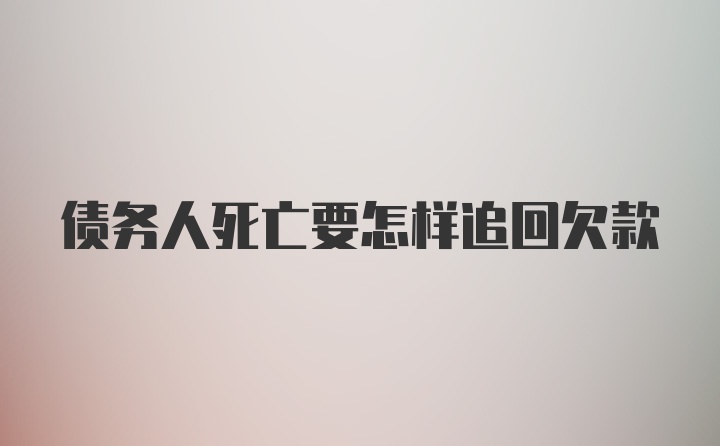 债务人死亡要怎样追回欠款